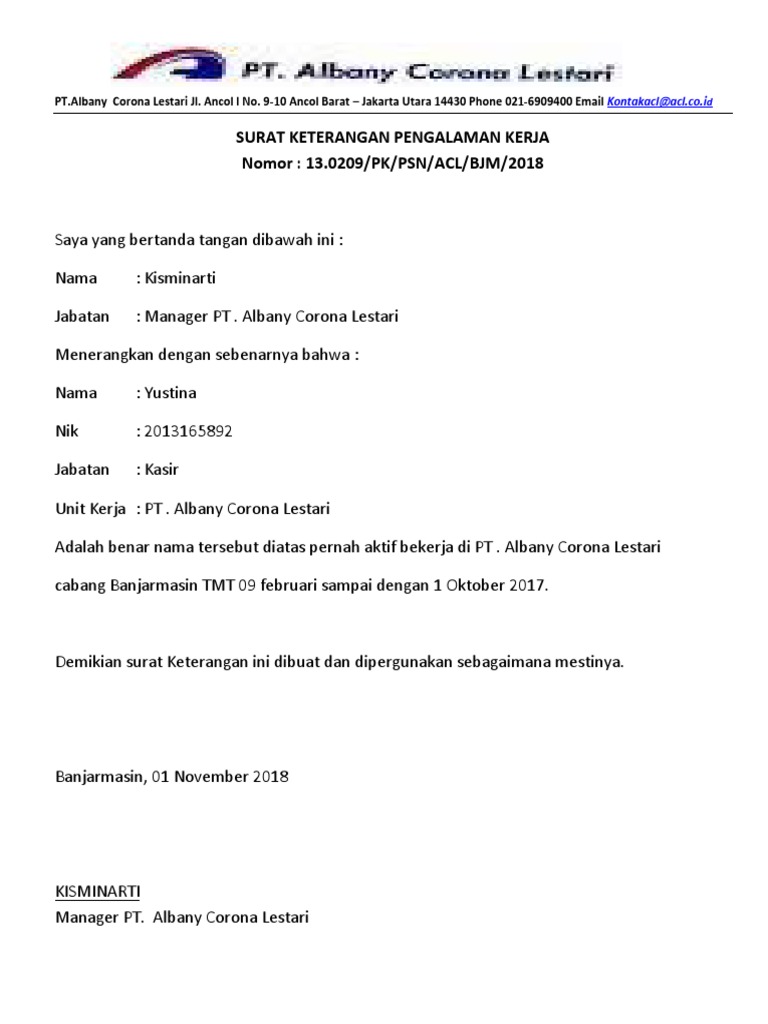 PT. Albany Corona Lestari

PT.Albany Corona Lestari Jl. Ancol I No. 9-10 Ancol Barat – Jakarta Utara 14430 Phone 021-6909400 Email Kontakacl@acl.co.id

SURAT KETERANGAN PENGALAMAN KERJA
Nomor : 13.0209/PK/PSN/ACL/BJM/2018

Saya yang bertanda tangan dibawah ini :

Nama : Kisminarti

Jabatan : Manager PT . Albany Corona Lestari

Menerangkan dengan sebenarnya bahwa :

Nama : Yustina

Nik : 2013165892

Jabatan : Kasir

Unit Kerja : PT . Albany Corona Lestari

Adalah benar nama tersebut diatas pernah aktif bekerja di PT . Albany Corona Lestari cabang Banjarmasin TMT 09 februari sampai dengan 1 Oktober 2017.

Demikian surat Keterangan ini dibuat dan dipergunakan sebagaimana mestinya.

Banjarmasin, 01 November 2018

KISMINARTI
Manager PT. Albany Corona Lestari